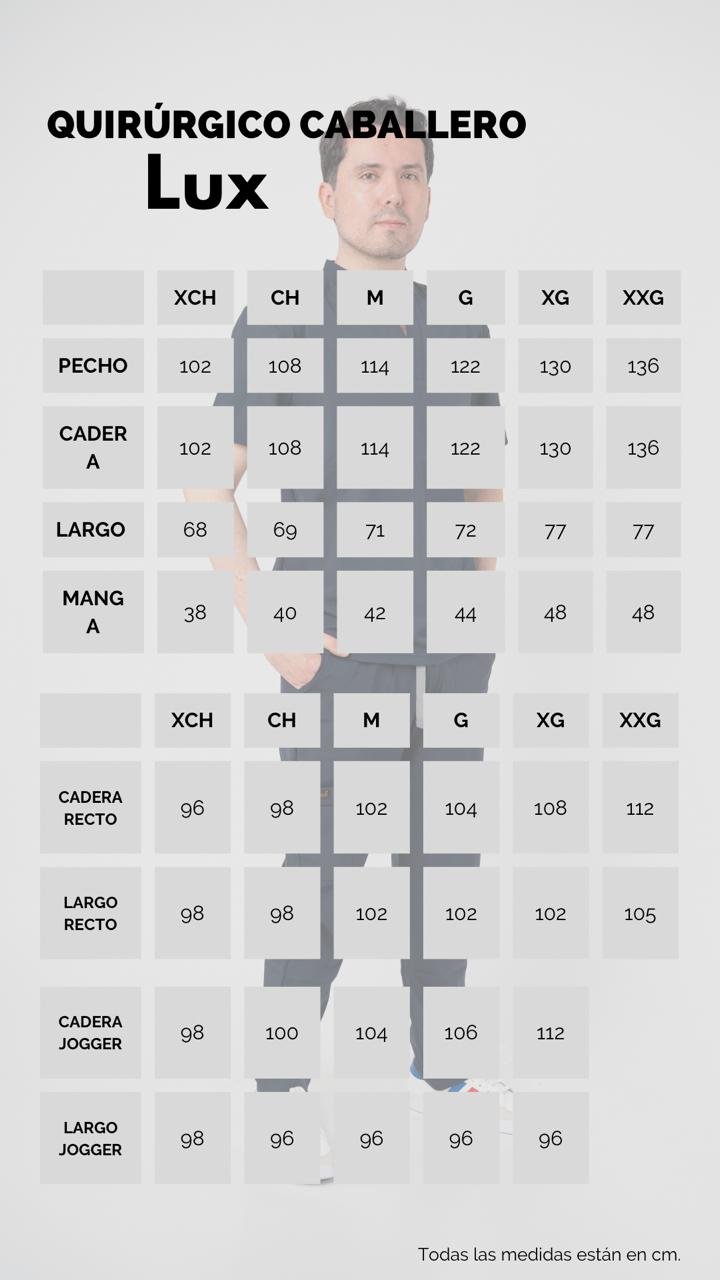 QUIRÚRGICO CABALLERO
Lux

| | XCH | CH | M | G | XG | XXG |
|---|---|---|---|---|---|---|
| PECHO | 102 | 108 | 114 | 122 | 130 | 136 |
| CADERA | 102 | 108 | 114 | 122 | 130 | 136 |
| LARGO | 68 | 69 | 71 | 72 | 77 | 77 |
| MANGA | 38 | 40 | 42 | 44 | 48 | 48 |

| | XCH | CH | M | G | XG | XXG |
|---|---|---|---|---|---|---|
| CADERA RECTO | 96 | 98 | 102 | 104 | 108 | 112 |
| LARGO RECTO | 98 | 98 | 102 | 102 | 102 | 105 |
| CADERA JOGGER | 98 | 100 | 104 | 106 | 112 | |
| LARGO JOGGER | 98 | 96 | 96 | 96 | 96 | |

Todas las medidas están en cm.